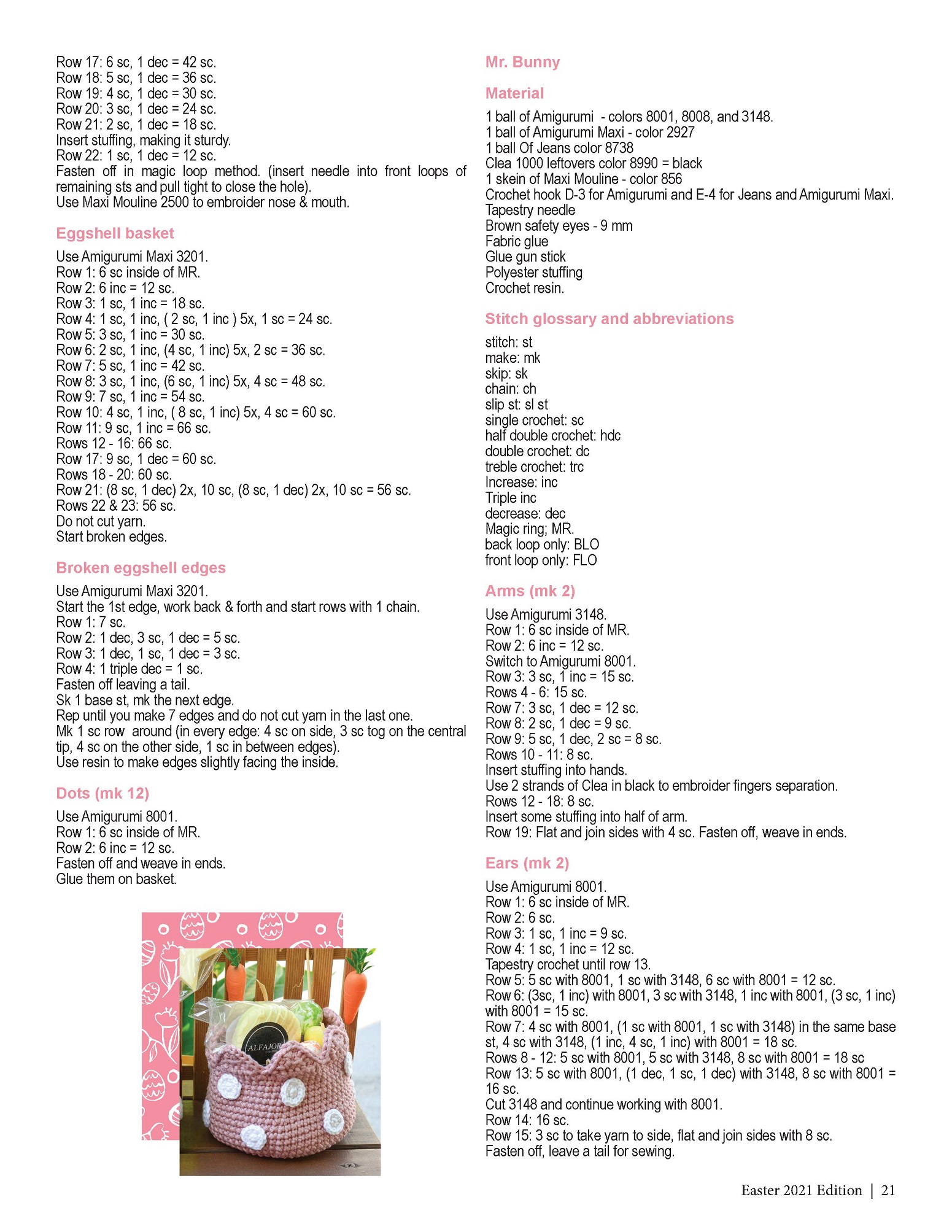 Row 17: 6 sc, 1 dec = 42 sc.
Row 18: 5 sc, 1 dec = 36 sc.
Row 19: 4 sc, 1 dec = 30 sc.
Row 20: 3 sc, 1 dec = 24 sc.
Row 21: 2 sc, 1 dec = 18 sc.
Insert stuffing, making it sturdy.
Row 22: 1 sc, 1 dec = 12 sc.
Fasten off in magic loop method. (insert needle into front loops of remaining sts and pull tight to close the hole).
Use Maxi Mouline 2500 to embroider nose & mouth.

Eggshell basket

Use Amigurumi Maxi 3201.
Row 1: 6 sc inside of MR.
Row 2: 6 inc = 12 sc.
Row 3: 1 sc, 1 inc = 18 sc.
Row 4: 1 sc, 1 inc, ( 2 sc, 1 inc ) 5x, 1 sc = 24 sc.
Row 5: 3 sc, 1 inc = 30 sc.
Row 6: 2 sc, 1 inc, (4 sc, 1 inc) 5x, 2 sc = 36 sc.
Row 7: 5 sc, 1 inc = 42 sc.
Row 8: 3 sc, 1 inc, (6 sc, 1 inc) 5x, 4 sc = 48 sc.
Row 9: 7 sc, 1 inc = 54 sc.
Row 10: 4 sc, 1 inc, ( 8 sc, 1 inc) 5x, 4 sc = 60 sc.
Row 11: 9 sc, 1 inc = 66 sc.
Rows 12 - 16: 66 sc.
Row 17: 9 sc, 1 dec = 60 sc.
Rows 18 - 20: 60 sc.
Row 21: (8 sc, 1 dec) 2x, 10 sc, (8 sc, 1 dec) 2x, 10 sc = 56 sc.
Rows 22 & 23: 56 sc.
Do not cut yarn.
Start broken edges.

Broken eggshell edges

Use Amigurumi Maxi 3201.
Start the 1st edge, work back & forth and start rows with 1 chain.
Row 1: 7 sc.
Row 2: 1 dec, 3 sc, 1 dec = 5 sc.
Row 3: 1 dec, 1 sc, 1 dec = 3 sc.
Row 4: 1 triple dec = 1 sc.
Fasten off leaving a tail.
Sk 1 base st, mk the next edge.
Rep until you make 7 edges and do not cut yarn in the last one.
Mk 1 sc row around (in every edge: 4 sc on side, 3 sc tog on the central tip, 4 sc on the other side, 1 sc in between edges).
Use resin to make edges slightly facing the inside.

Dots (mk 12)

Use Amigurumi 8001.
Row 1: 6 sc inside of MR.
Row 2: 6 inc = 12 sc.
Fasten off and weave in ends.
Glue them on basket.

ALFAJOR

Mr. Bunny

Material

1 ball of Amigurumi - colors 8001, 8008, and 3148.
1 ball of Amigurumi Maxi - color 2927
1 ball Of Jeans color 8738
Clea 1000 leftovers color 8990 = black
1 skein of Maxi Mouline - color 856
Crochet hook D-3 for Amigurumi and E-4 for Jeans and Amigurumi Maxi.
Tapestry needle
Brown safety eyes - 9 mm
Fabric glue
Glue gun stick
Polyester stuffing
Crochet resin.

Stitch glossary and abbreviations

stitch: st
make: mk
skip: sk
chain: ch
slip st: sl st
single crochet: sc
half double crochet: hdc
double crochet: dc
treble crochet: trc
Increase: inc
Triple inc
decrease: dec
Magic ring; MR.
back loop only: BLO
front loop only: FLO

Arms (mk 2)

Use Amigurumi 3148.
Row 1: 6 sc inside of MR.
Row 2: 6 inc = 12 sc.
Switch to Amigurumi 8001.
Row 3: 3 sc, 1 inc = 15 sc.
Rows 4 - 6: 15 sc.
Row 7: 3 sc, 1 dec = 12 sc.
Row 8: 2 sc, 1 dec = 9 sc.
Row 9: 5 sc, 1 dec, 2 sc = 8 sc.
Rows 10 - 11: 8 sc.
Insert stuffing into hands.
Use 2 strands of Clea in black to embroider fingers separation.
Rows 12 - 18: 8 sc.
Insert some stuffing into half of arm.
Row 19: Flat and join sides with 4 sc. Fasten off, weave in ends.

Ears (mk 2)

Use Amigurumi 8001.
Row 1: 6 sc inside of MR.
Row 2: 6 sc.
Row 3: 1 sc, 1 inc = 9 sc.
Row 4: 1 sc, 1 inc = 12 sc.
Tapestry crochet until row 13.
Row 5: 5 sc with 8001, 1 sc with 3148, 6 sc with 8001 = 12 sc.
Row 6: (3sc, 1 inc) with 8001, 3 sc with 3148, 1 inc with 8001, (3 sc, 1 inc) with 8001 = 15 sc.
Row 7: 4 sc with 8001, (1 sc with 8001, 1 sc with 3148) in the same base st, 4 sc with 3148, (1 inc, 4 sc, 1 inc) with 8001 = 18 sc.
Rows 8 - 12: 5 sc with 8001, 5 sc with 3148, 8 sc with 8001 = 18 sc
Row 13: 5 sc with 8001, (1 dec, 1 sc, 1 dec) with 3148, 8 sc with 8001 = 16 sc.
Cut 3148 and continue working with 8001.
Row 14: 16 sc.
Row 15: 3 sc to take yarn to side, flat and join sides with 8 sc.
Fasten off, leave a tail for sewing.

Easter 2021 Edition | 21